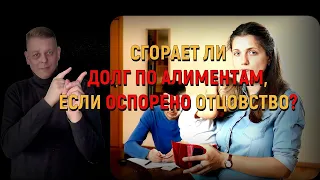 СГОРАЕТ ЛИ
ДОЛГ ПО АЛИМЕНТАМ,
ЕСЛИ ОСПОРЕНО ОТЦОВСТВО?